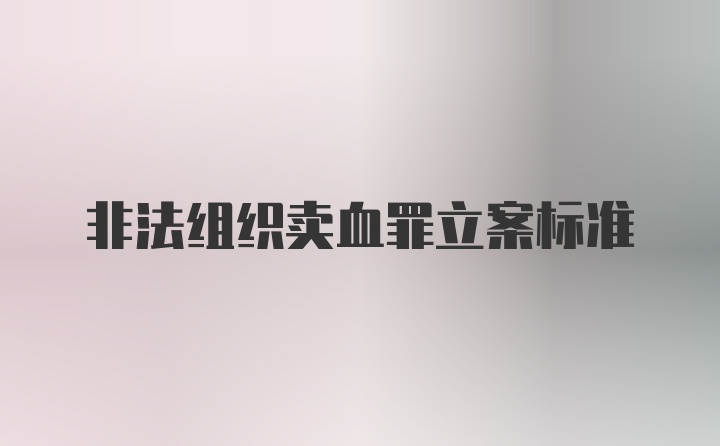 非法组织卖血罪立案标准